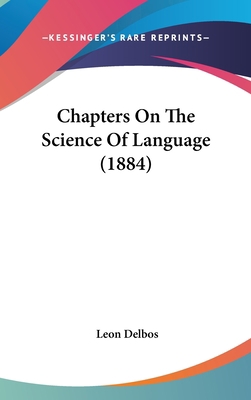 —KESSINGER'S RARE REPRINTS—

Chapters On The Science Of Language (1884)

Leon Delbos